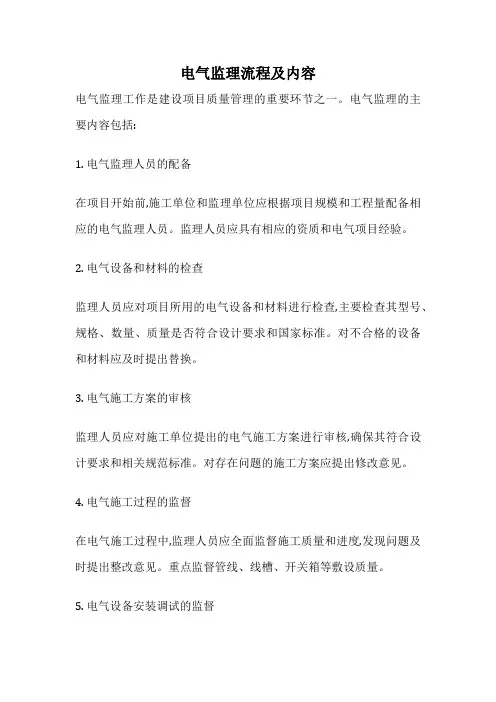 电气监理流程及内容

电气监理工作是建设项目质量管理的重要环节之一。电气监理的主要内容包括:

1. 电气监理人员的配备

在项目开始前,施工单位和监理单位应根据项目规模和工程量配备相应的电气监理人员。监理人员应具有相应的资质和电气项目经验。

2. 电气设备和材料的检查

监理人员应对项目所用的电气设备和材料进行检查,主要检查其型号、规格、数量、质量是否符合设计要求和国家标准。对不合格的设备和材料应及时提出替换。

3. 电气施工方案的审核

监理人员应对施工单位提出的电气施工方案进行审核,确保其符合设计要求和相关规范标准。对存在问题的施工方案应提出修改意见。

4. 电气施工过程的监督

在电气施工过程中,监理人员应全面监督施工质量和进度,发现问题及时提出整改意见。重点监督管线、线槽、开关箱等敷设质量。

5. 电气设备安装调试的监督